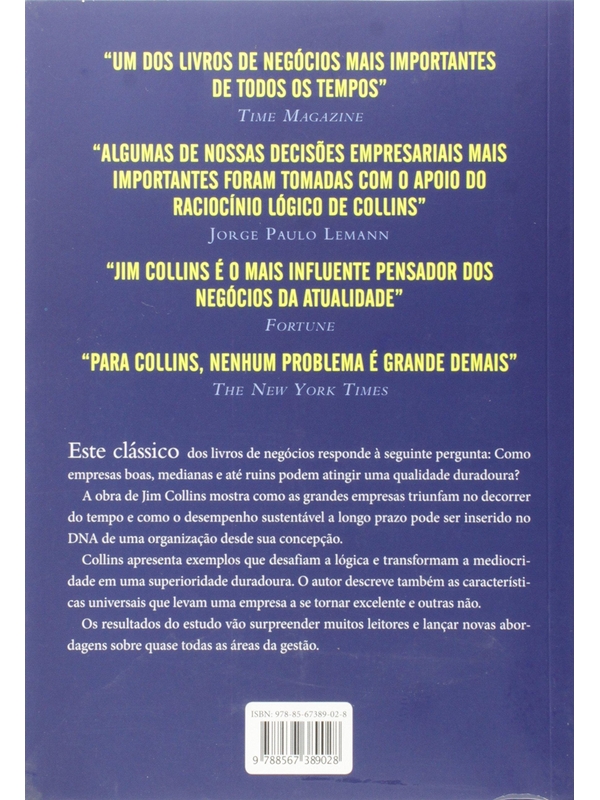 "UM DOS LIVROS DE NEGÓCIOS MAIS IMPORTANTES DE TODOS OS TEMPOS"
TIME MAGAZINE

"ALGUMAS DE NOSSAS DECISÕES EMPRESARIAIS MAIS IMPORTANTES FORAM TOMADAS COM O APOIO DO RACIOCÍNIO LÓGICO DE COLLINS"
JORGE PAULO LEMANN

"JIM COLLINS É O MAIS INFLUENTE PENSADOR DOS NEGÓCIOS DA ATUALIDADE"
FORTUNE

"PARA COLLINS, NENHUM PROBLEMA É GRANDE DEMAIS"
THE NEW YORK TIMES

Este clássico dos livros de negócios responde à seguinte pergunta: Como empresas boas, medianas e até ruins podem atingir uma qualidade duradoura?

A obra de Jim Collins mostra como as grandes empresas triunfam no decorrer do tempo e como o desempenho sustentável a longo prazo pode ser inserido no DNA de uma organização desde sua concepção.

Collins apresenta exemplos que desafiam a lógica e transformam a mediocridade em uma superioridade duradoura. O autor descreve também as características universais que levam uma empresa a se tornar excelente e outras não.

Os resultados do estudo vão surpreender muitos leitores e lançar novas abordagens sobre quase todas as áreas da gestão.

ISBN: 978-85-67389-02-8
9 788567 389028